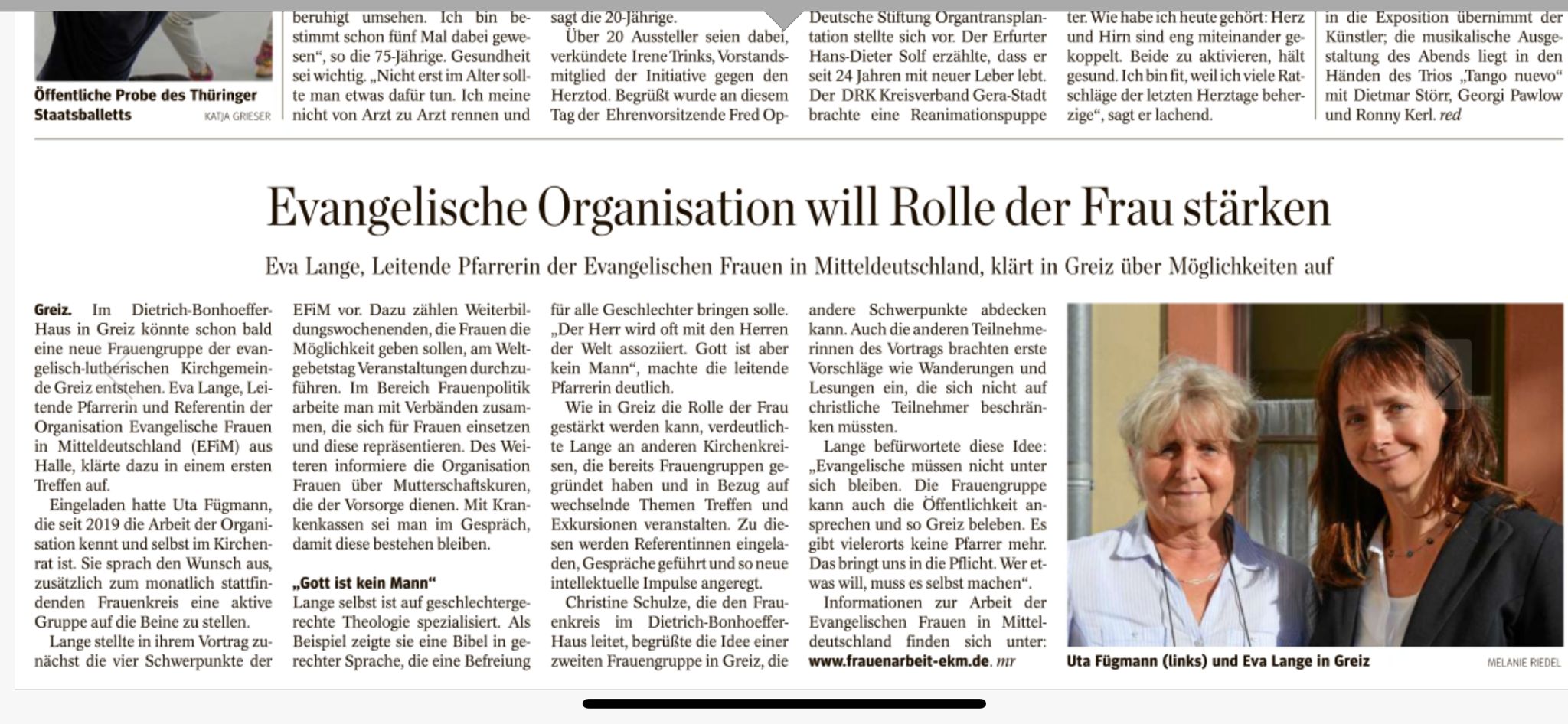 Öffentliche Probe des Thüringer Staatsballetts KATJA GRIESER

beruhigt umsehen. Ich bin bestimmt schon fünf Mal dabei gewesen“, so die 75-Jährige. Gesundheit sei wichtig. „Nicht erst im Alter sollte man etwas dafür tun. Ich meine nicht von Arzt zu Arzt rennen und

sagt die 20-Jährige.
Über 20 Aussteller seien dabei, verkündete Irene Trinks, Vorstandsmitglied der Initiative gegen den Herztod. Begrüßt wurde an diesem Tag der Ehrenvorsitzende Fred Op-

Deutsche Stiftung Organtransplantation stellte sich vor. Der Erfurter Hans-Dieter Solf erzählte, dass er seit 24 Jahren mit neuer Leber lebt. Der DRK Kreisverband Gera-Stadt brachte eine Reanimationspuppe

ter. Wie habe ich heute gehört: Herz und Hirn sind eng miteinander gekoppelt. Beide zu aktivieren, hält gesund. Ich bin fit, weil ich viele Ratschläge der letzten Herztage beherzige“, sagt er lachend.

in die Exposition übernimmt der Künstler; die musikalische Ausgestaltung des Abends liegt in den Händen des Trios „Tango nuevo“ mit Dietmar Störr, Georgi Pawlow und Ronny Kerl. red

Evangelische Organisation will Rolle der Frau stärken

Eva Lange, Leitende Pfarrerin der Evangelischen Frauen in Mitteldeutschland, klärt in Greiz über Möglichkeiten auf

Greiz. Im Dietrich-Bonhoeffer-Haus in Greiz könnte schon bald eine neue Frauengruppe der evangelisch-lutherischen Kirchgemeinde Greiz entstehen. Eva Lange, Leitende Pfarrerin und Referentin der Organisation Evangelische Frauen in Mitteldeutschland (EFiM) aus Halle, klärte dazu in einem ersten Treffen auf.
Eingeladen hatte Uta Fügmann, die seit 2019 die Arbeit der Organisation kennt und selbst im Kirchenrat ist. Sie sprach den Wunsch aus, zusätzlich zum monatlich stattfindenden Frauenkreis eine aktive Gruppe auf die Beine zu stellen.
Lange stellte in ihrem Vortrag zunächst die vier Schwerpunkte der EFiM vor. Dazu zählen Weiterbildungswochenenden, die Frauen die Möglichkeit geben sollen, am Weltgebetstag Veranstaltungen durchzuführen. Im Bereich Frauenpolitik arbeite man mit Verbänden zusammen, die sich für Frauen einsetzen und diese repräsentieren. Des Weiteren informiere die Organisation Frauen über Mutterschaftskuren, die der Vorsorge dienen. Mit Krankenkassen sei man im Gespräch, damit diese bestehen bleiben.

„Gott ist kein Mann“
Lange selbst ist auf geschlechtergerechte Theologie spezialisiert. Als Beispiel zeigte sie eine Bibel in gerechter Sprache, die eine Befreiung für alle Geschlechter bringen solle. „Der Herr wird oft mit den Herren der Welt assoziiert. Gott ist aber kein Mann“, machte die leitende Pfarrerin deutlich.
Wie in Greiz die Rolle der Frau gestärkt werden kann, verdeutlichte Lange an anderen Kirchenkreisen, die bereits Frauengruppen gegründet haben und in Bezug auf wechselnde Themen Treffen und Exkursionen veranstalten. Zu diesen werden Referentinnen eingeladen, Gespräche geführt und so neue intellektuelle Impulse angeregt.
Christine Schulze, die den Frauenkreis im Dietrich-Bonhoeffer-Haus leitet, begrüßte die Idee einer zweiten Frauengruppe in Greiz, die andere Schwerpunkte abdecken kann. Auch die anderen Teilnehmerinnen des Vortrags brachten erste Vorschläge wie Wanderungen und Lesungen ein, die sich nicht auf christliche Teilnehmer beschränken müssten.
Lange befürwortete diese Idee: „Evangelische müssen nicht unter sich bleiben. Die Frauengruppe kann auch die Öffentlichkeit ansprechen und so Greiz beleben. Es gibt vielerorts keine Pfarrer mehr. Das bringt uns in die Pflicht. Wer etwas will, muss es selbst machen“.
Informationen zur Arbeit der Evangelischen Frauen in Mitteldeutschland finden sich unter: www.frauenarbeit-ekm.de. mr

Uta Fügmann (links) und Eva Lange in Greiz MELANIE RIEDEL